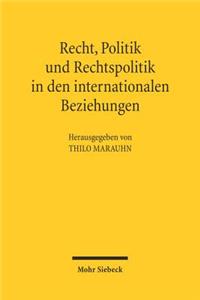 Recht, Politik und Rechtspolitik in den internationalen Beziehungen

Herausgegeben von
THILO MARAUHN

Mohr Siebeck